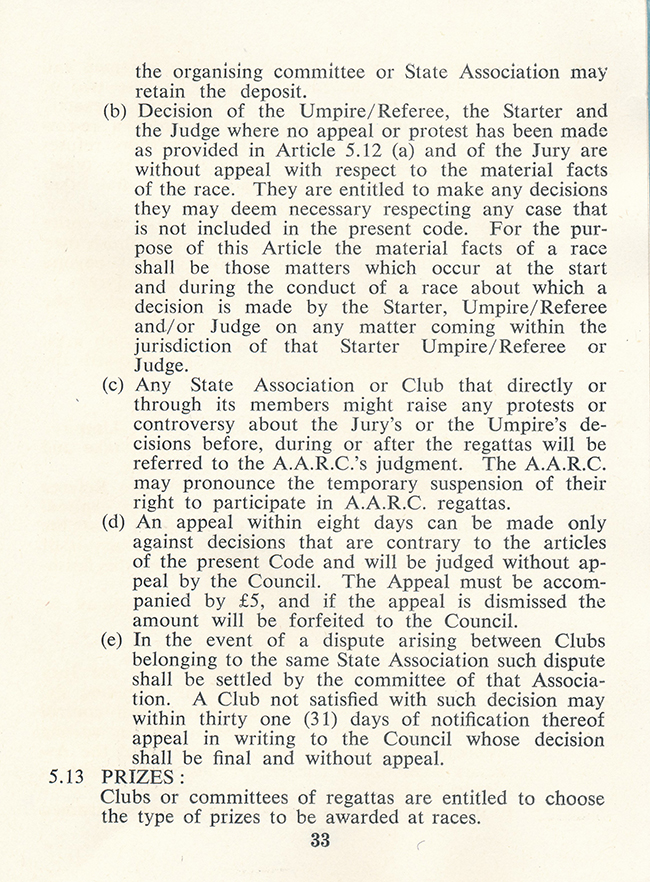 the organising committee or State Association may retain the deposit.

(b) Decision of the Umpire/Referee, the Starter and the Judge where no appeal or protest has been made as provided in Article 5.12 (a) and of the Jury are without appeal with respect to the material facts of the race. They are entitled to make any decisions they may deem necessary respecting any case that is not included in the present code. For the purpose of this Article the material facts of a race shall be those matters which occur at the start and during the conduct of a race about which a decision is made by the Starter, Umpire/Referee and/or Judge on any matter coming within the jurisdiction of that Starter Umpire/Referee or Judge.

(c) Any State Association or Club that directly or through its members might raise any protests or controversy about the Jury's or the Umpire's decisions before, during or after the regattas will be referred to the A.A.R.C.'s judgment. The A.A.R.C. may pronounce the temporary suspension of their right to participate in A.A.R.C. regattas.

(d) An appeal within eight days can be made only against decisions that are contrary to the articles of the present Code and will be judged without appeal by the Council. The Appeal must be accompanied by £5, and if the appeal is dismissed the amount will be forfeited to the Council.

(e) In the event of a dispute arising between Clubs belonging to the same State Association such dispute shall be settled by the committee of that Association. A Club not satisfied with such decision may within thirty one (31) days of notification thereof appeal in writing to the Council whose decision shall be final and without appeal.

5.13 PRIZES:
Clubs or committees of regattas are entitled to choose the type of prizes to be awarded at races.

33